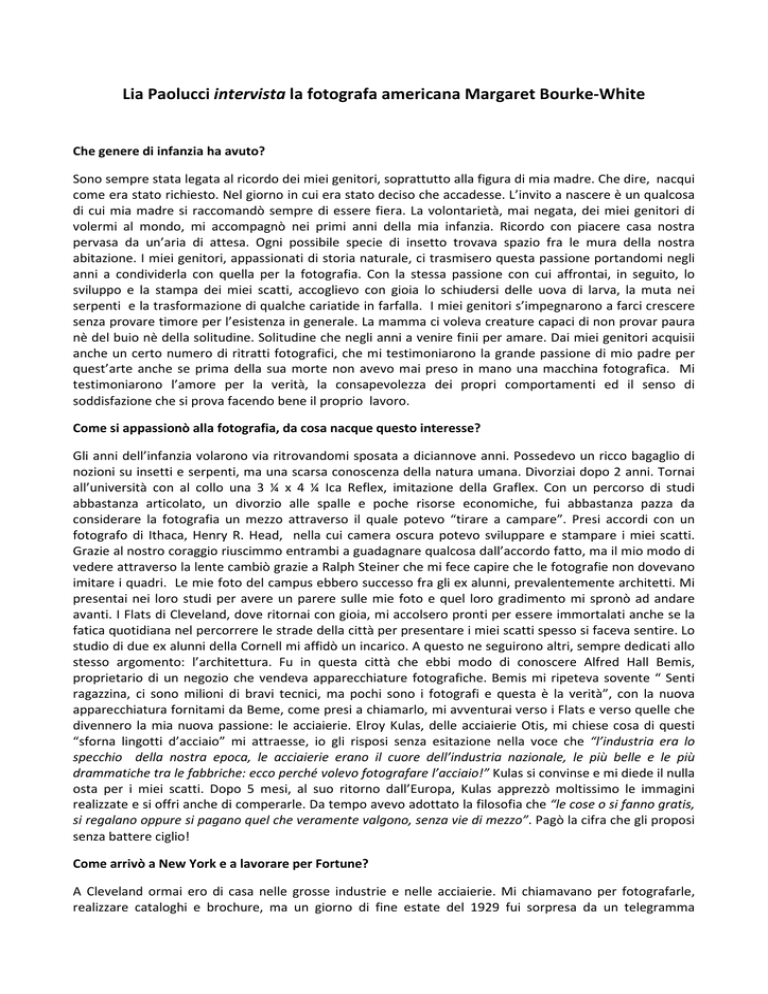 Lia Paolucci intervista la fotografa americana Margaret Bourke-White

Che genere di infanzia ha avuto?

Sono sempre stata legata al ricordo dei miei genitori, soprattutto alla figura di mia madre. Che dire, nacqui come era stato richiesto. Nel giorno in cui era stato deciso che accadesse. L'invito a nascere è un qualcosa di cui mia madre si raccomandò sempre di essere fiera. La volontarietà, mai negata, dei miei genitori di volermi al mondo, mi accompagnò nei primi anni della mia infanzia. Ricordo con piacere casa nostra pervasa da un'aria di attesa. Ogni possibile specie di insetto trovava spazio fra le mura della nostra abitazione. I miei genitori, appassionati di storia naturale, ci trasmisero questa passione portandomi negli anni a condividerla con quella per la fotografia. Con la stessa passione con cui affrontai, in seguito, lo sviluppo e la stampa dei miei scatti, accoglievo con gioia lo schiudersi delle uova di larva, la muta nei serpenti e la trasformazione di qualche cariatide in farfalla. I miei genitori s'impegnarono a farci crescere senza provare timore per l'esistenza in generale. La mamma ci voleva creature capaci di non provar paura nè del buio nè della solitudine. Solitudine che negli anni a venire finii per amare. Dai miei genitori acquisii anche un certo numero di ritratti fotografici, che mi testimoniarono la grande passione di mio padre per quest'arte anche se prima della sua morte non avevo mai preso in mano una macchina fotografica. Mi testimoniarono l'amore per la verità, la consapevolezza dei propri comportamenti ed il senso di soddisfazione che si prova facendo bene il proprio lavoro.

Come si appassionò alla fotografia, da cosa nacque questo interesse?

Gli anni dell'infanzia volarono via ritrovandomi sposata a diciannove anni. Possedevo un ricco bagaglio di nozioni su insetti e serpenti, ma una scarsa conoscenza della natura umana. Divorziai dopo 2 anni. Tornai all'università con al collo una 3 ¼ x 4 ¼ Ica Reflex, imitazione della Graflex. Con un percorso di studi abbastanza articolato, un divorzio alle spalle e poche risorse economiche, fui abbastanza pazza da considerare la fotografia un mezzo attraverso il quale potevo "tirare a campare". Presi accordi con un fotografo di Ithaca, Henry R. Head, nella cui camera oscura potevo sviluppare e stampare i miei scatti. Grazie al nostro coraggio riuscimmo entrambi a guadagnare qualcosa dall'accordo fatto, ma il mio modo di vedere attraverso la lente cambiò grazie a Ralph Steiner che mi fece capire che le fotografie non dovevano imitare i quadri. Le mie foto del campus ebbero successo fra gli ex alunni, prevalentemente architetti. Mi presentai nei loro studi per avere un parere sulle mie foto e quel loro gradimento mi spronò ad andare avanti. I Flats di Cleveland, dove ritornai con gioia, mi accolsero pronti per essere immortalati anche se la fatica quotidiana nel percorrere le strade della città per presentare i miei scatti spesso si faceva sentire. Lo studio di due ex alunni della Cornell mi affidò un incarico. A questo ne seguirono altri, sempre dedicati allo stesso argomento: l'architettura. Fu in questa città che ebbi modo di conoscere Alfred Hall Bemis, proprietario di un negozio che vendeva apparecchiature fotografiche. Bemis mi ripeteva sovente " Senti ragazzina, ci sono milioni di bravi tecnici, ma pochi sono i fotografi e questa è la verità", con la nuova apparecchiatura fornitami da Beme, come presi a chiamarlo, mi avventurai verso i Flats e verso quelle che divennero la mia nuova passione: le acciaierie. Elroy Kulas, delle acciaierie Otis, mi chiese cosa di questi "sforna lingotti d'acciaio" mi attraesse, io gli risposi senza esitazione nella voce che "l'industria era lo specchio della nostra epoca, le acciaierie erano il cuore dell'industria nazionale, le più belle e le più drammatiche tra le fabbriche: ecco perché volevo fotografare l'acciaio!" Kulas si convinse e mi diede il nulla osta per i miei scatti. Dopo 5 mesi, al suo ritorno dall'Europa, Kulas apprezzò moltissimo le immagini realizzate e si offrì anche di comperarle. Da tempo avevo adottato la filosofia che "le cose o si fanno gratis, si regalano oppure si pagano quel che veramente valgono, senza vie di mezzo". Pagò la cifra che gli proposi senza battere ciglio!

Come arrivò a New York e a lavorare per Fortune?

A Cleveland ormai ero di casa nelle grosse industrie e nelle acciaierie. Mi chiamavano per fotografarle, realizzare cataloghi e brochure, ma un giorno di fine estate del 1929 fui sorpresa da un telegramma